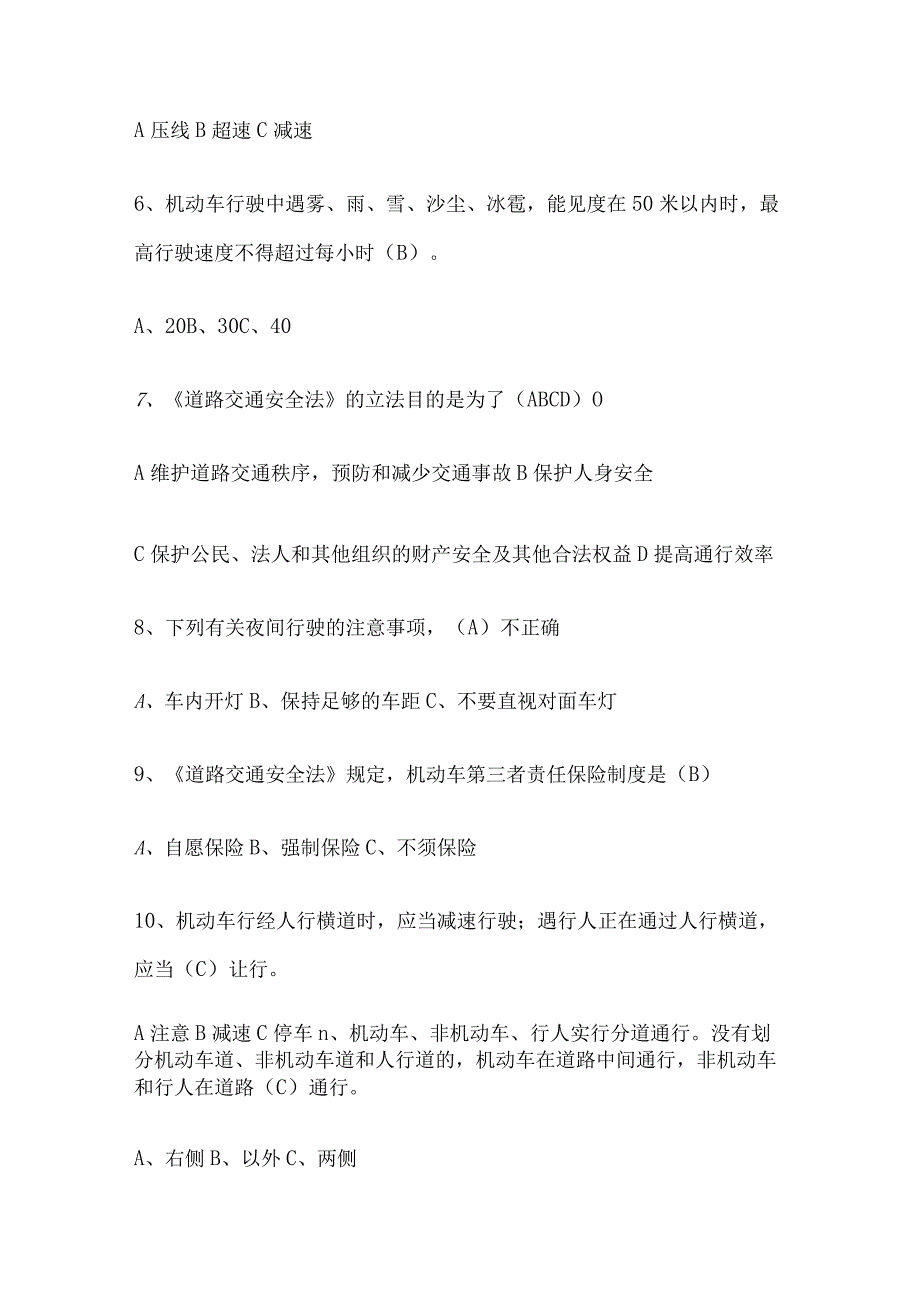 A 压线 B 超速 C 减速

6、机动车行驶中遇雾、雨、雪、沙尘、冰雹，能见度在 50 米以内时，最高行驶速度不得超过每小时（B）。

A、20B、30C、40

7、《道路交通安全法》的立法目的是为了（ABCD）0

A 维护道路交通秩序，预防和减少交通事故 B 保护人身安全

C 保护公民、法人和其他组织的财产安全及其他合法权益 D 提高通行效率

8、下列有关夜间行驶的注意事项，（A）不正确

A、车内开灯 B、保持足够的车距 C、不要直视对面车灯

9、《道路交通安全法》规定，机动车第三者责任保险制度是（B）

A、自愿保险 B、强制保险 C、不须保险

10、机动车行经人行横道时，应当减速行驶；遇行人正在通过人行横道，应当（C）让行。

A 注意 B 减速 C 停车 n、机动车、非机动车、行人实行分道通行。没有划分机动车道、非机动车道和人行道的，机动车在道路中间通行，非机动车和行人在道路（C）通行。

A、右侧 B、以外 C、两侧